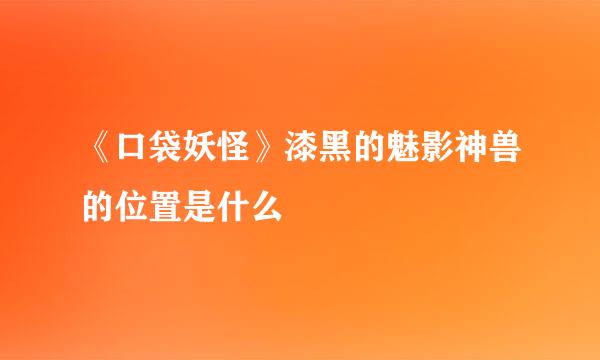 《口袋妖怪》漆黑的魅影神兽的位置是什么